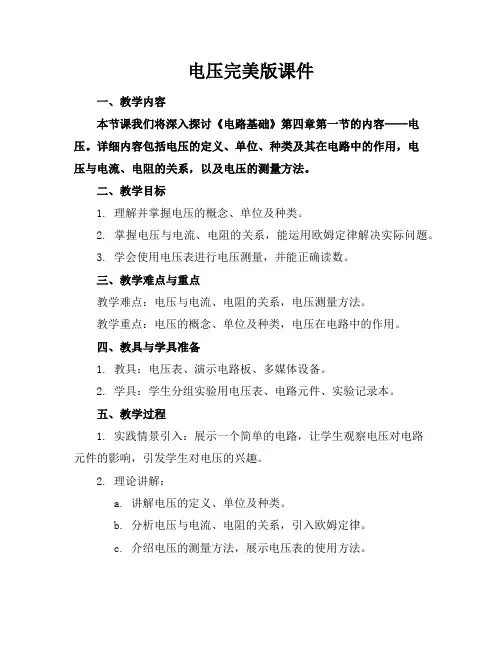 电压完美版课件

一、教学内容

本节课我们将深入探讨《电路基础》第四章第一节的内容——电压。详细内容包括电压的定义、单位、种类及其在电路中的作用，电压与电流、电阻的关系，以及电压的测量方法。

二、教学目标

1. 理解并掌握电压的概念、单位及种类。

2. 掌握电压与电流、电阻的关系，能运用欧姆定律解决实际问题。

3. 学会使用电压表进行电压测量，并能正确读数。

三、教学难点与重点

教学难点：电压与电流、电阻的关系，电压测量方法。

教学重点：电压的概念、单位及种类，电压在电路中的作用。

四、教具与学具准备

1. 教具：电压表、演示电路板、多媒体设备。

2. 学具：学生分组实验用电压表、电路元件、实验记录本。

五、教学过程

1. 实践情景引入：展示一个简单的电路，让学生观察电压对电路元件的影响，引发学生对电压的兴趣。

2. 理论讲解：

a. 讲解电压的定义、单位及种类。

b. 分析电压与电流、电阻的关系，引入欧姆定律。

c. 介绍电压的测量方法，展示电压表的使用方法。